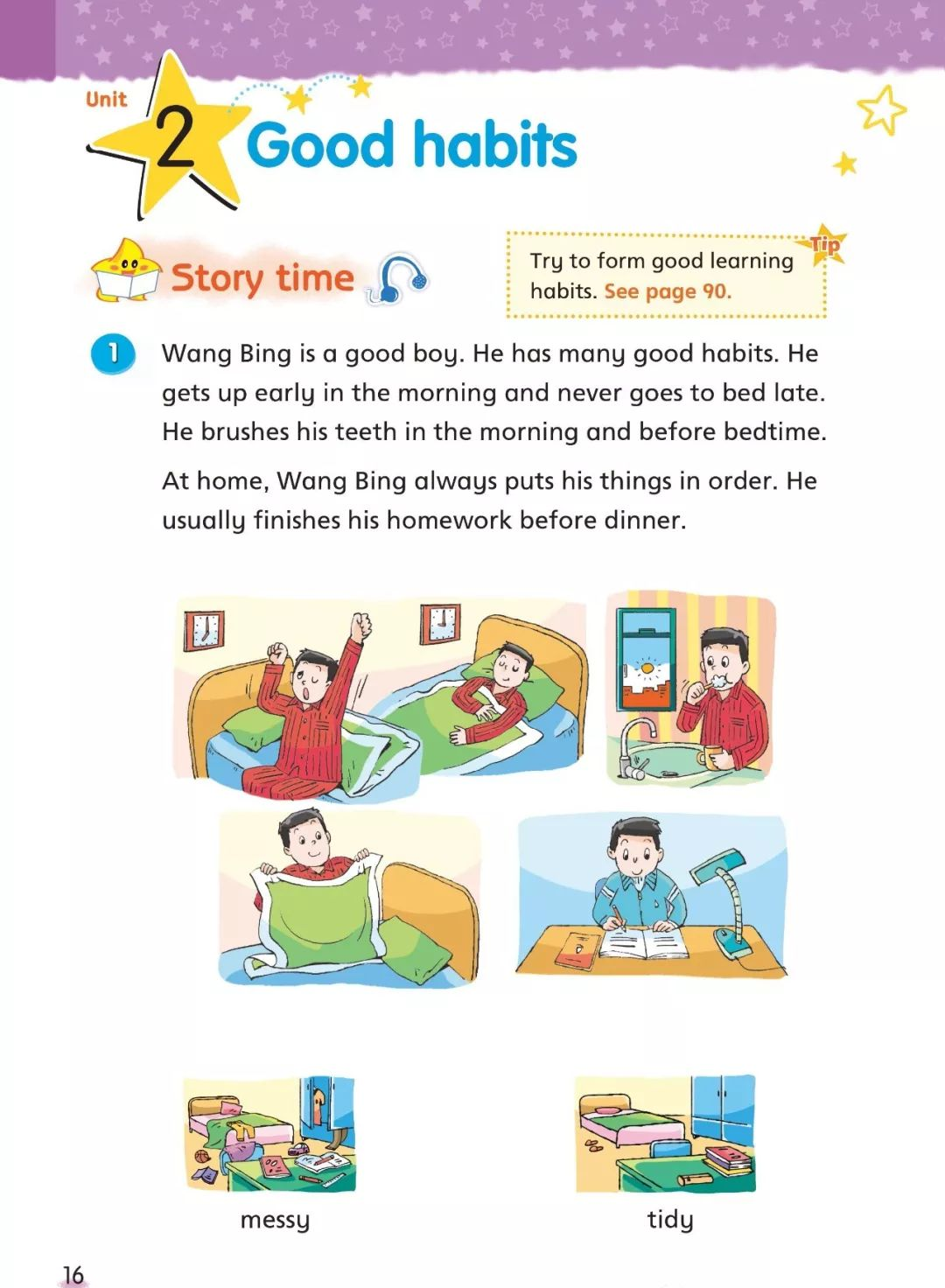 Unit 2 Good habits

Story time

Tip
Try to form good learning habits. See page 90.

1 Wang Bing is a good boy. He has many good habits. He gets up early in the morning and never goes to bed late. He brushes his teeth in the morning and before bedtime.

At home, Wang Bing always puts his things in order. He usually finishes his homework before dinner.

messy

tidy

16